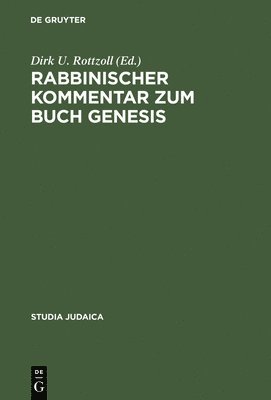 DE GRUYTER

Dirk U. Rottzoll (Ed.)

RABBINISCHER KOMMENTAR ZUM BUCH GENESIS

STUDIA JUDAICA

DE
G